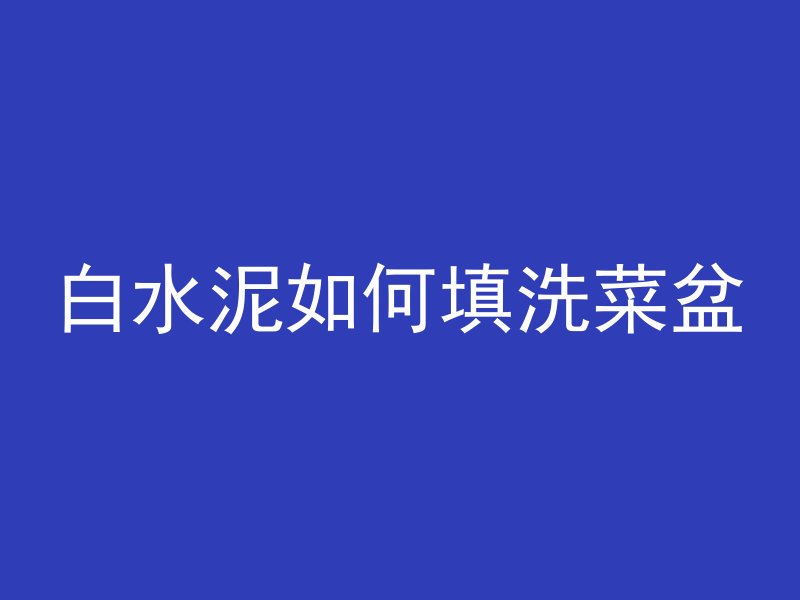 白水泥如何填洗菜盆